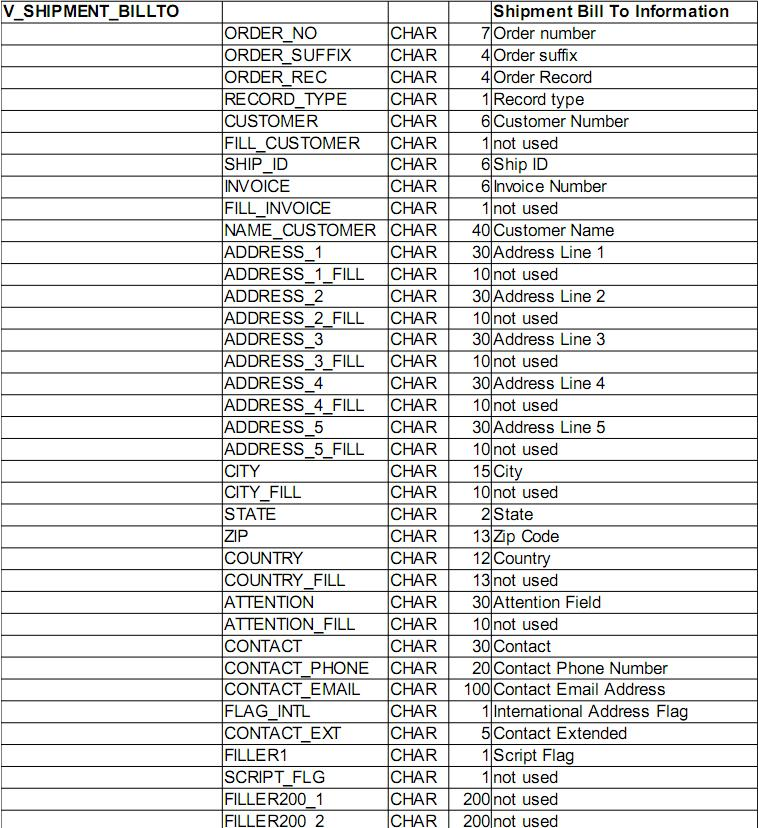 | V_SHIPMENT_BILLTO | | | | Shipment Bill To Information |
|---|---|---|---|---|
| | ORDER_NO | CHAR | 7 | Order number |
| | ORDER_SUFFIX | CHAR | 4 | Order suffix |
| | ORDER_REC | CHAR | 4 | Order Record |
| | RECORD_TYPE | CHAR | 1 | Record type |
| | CUSTOMER | CHAR | 6 | Customer Number |
| | FILL_CUSTOMER | CHAR | 1 | not used |
| | SHIP_ID | CHAR | 6 | Ship ID |
| | INVOICE | CHAR | 6 | Invoice Number |
| | FILL_INVOICE | CHAR | 1 | not used |
| | NAME_CUSTOMER | CHAR | 40 | Customer Name |
| | ADDRESS_1 | CHAR | 30 | Address Line 1 |
| | ADDRESS_1_FILL | CHAR | 10 | not used |
| | ADDRESS_2 | CHAR | 30 | Address Line 2 |
| | ADDRESS_2_FILL | CHAR | 10 | not used |
| | ADDRESS_3 | CHAR | 30 | Address Line 3 |
| | ADDRESS_3_FILL | CHAR | 10 | not used |
| | ADDRESS_4 | CHAR | 30 | Address Line 4 |
| | ADDRESS_4_FILL | CHAR | 10 | not used |
| | ADDRESS_5 | CHAR | 30 | Address Line 5 |
| | ADDRESS_5_FILL | CHAR | 10 | not used |
| | CITY | CHAR | 15 | City |
| | CITY_FILL | CHAR | 10 | not used |
| | STATE | CHAR | 2 | State |
| | ZIP | CHAR | 13 | Zip Code |
| | COUNTRY | CHAR | 12 | Country |
| | COUNTRY_FILL | CHAR | 13 | not used |
| | ATTENTION | CHAR | 30 | Attention Field |
| | ATTENTION_FILL | CHAR | 10 | not used |
| | CONTACT | CHAR | 30 | Contact |
| | CONTACT_PHONE | CHAR | 20 | Contact Phone Number |
| | CONTACT_EMAIL | CHAR | 100 | Contact Email Address |
| | FLAG_INTL | CHAR | 1 | International Address Flag |
| | CONTACT_EXT | CHAR | 5 | Contact Extended |
| | FILLER1 | CHAR | 1 | Script Flag |
| | SCRIPT_FLG | CHAR | 1 | not used |
| | FILLER200_1 | CHAR | 200 | not used |
| | FILLER200_2 | CHAR | 200 | not used |